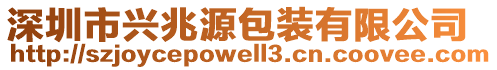 深圳市兴兆源包装有限公司
http://szjoycepowell3.cn.coovee.com